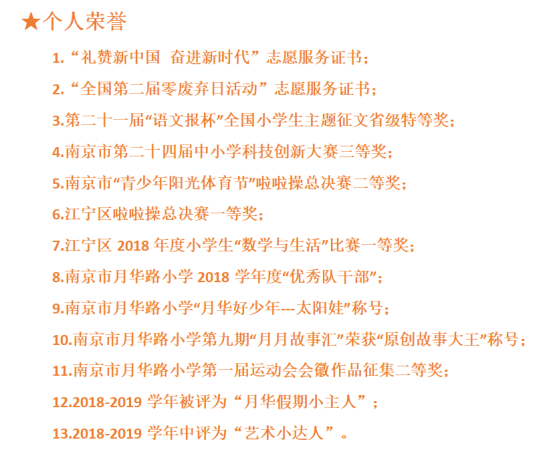 ★个人荣誉

1.“礼赞新中国 奋进新时代”志愿服务证书；

2.“全国第二届零废弃日活动”志愿服务证书；

3.第二十一届“语文报杯”全国小学生主题征文省级特等奖；

4.南京市第二十四届中小学科技创新大赛三等奖；

5.南京市“青少年阳光体育节”啦啦操总决赛二等奖；

6.江宁区啦啦操总决赛一等奖；

7.江宁区2018年度小学生“数学与生活”比赛一等奖；

8.南京市月华路小学2018学年度“优秀队干部”；

9.南京市月华路小学“月华好少年---太阳娃”称号；

10.南京市月华路小学第九期“月月故事汇”荣获“原创故事大王”称号；

11.南京市月华路小学第一届运动会会徽作品征集二等奖；

12.2018-2019学年被评为“月华假期小主人”；

13.2018-2019学年中评为“艺术小达人”。